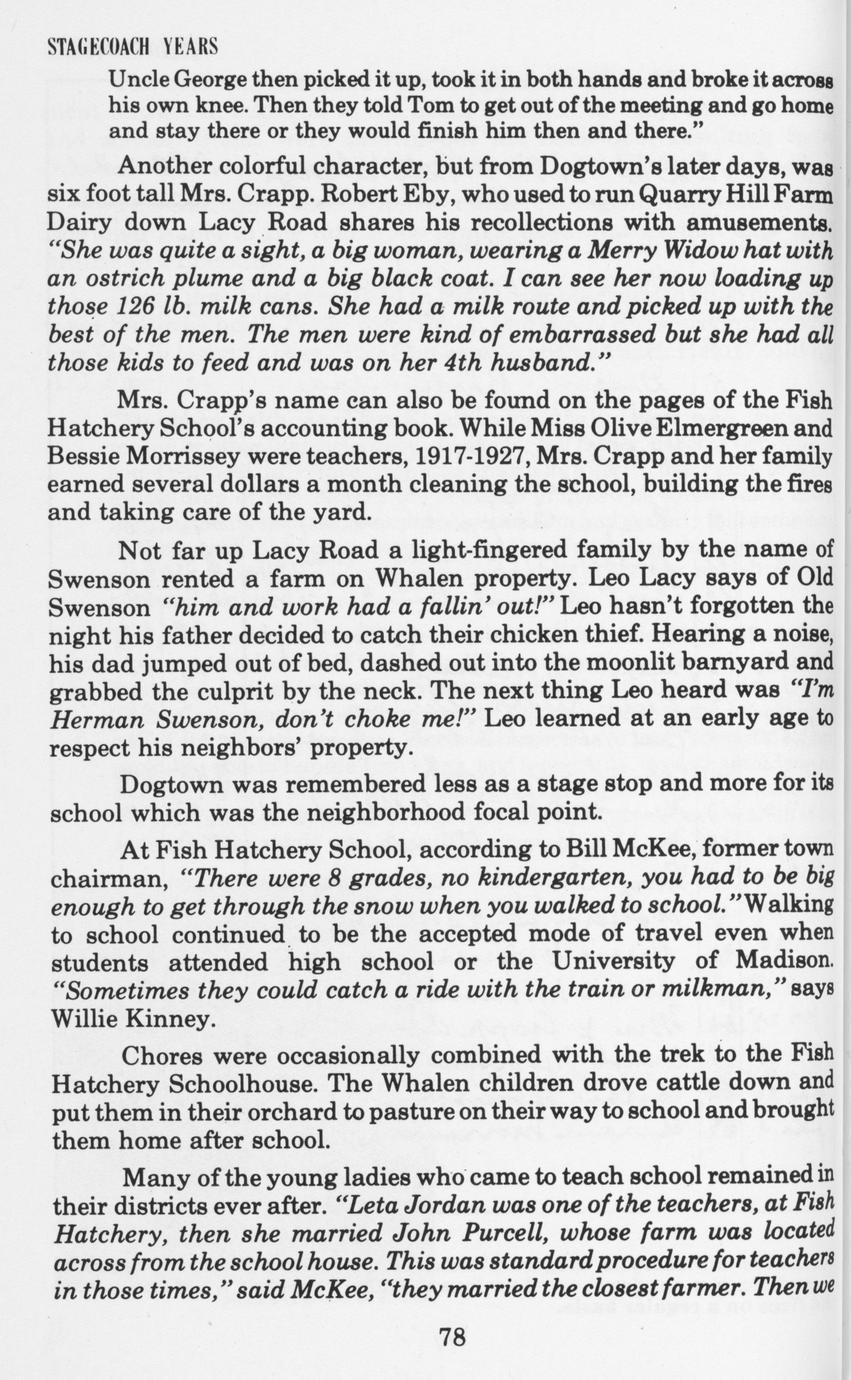 STAGECOACH YEARS

Uncle George then picked it up, took it in both hands and broke it across his own knee. Then they told Tom to get out of the meeting and go home and stay there or they would finish him then and there."

Another colorful character, but from Dogtown's later days, was six foot tall Mrs. Crapp. Robert Eby, who used to run Quarry Hill Farm Dairy down Lacy Road shares his recollections with amusements. "She was quite a sight, a big woman, wearing a Merry Widow hat with an ostrich plume and a big black coat. I can see her now loading up those 126 lb. milk cans. She had a milk route and picked up with the best of the men. The men were kind of embarrassed but she had all those kids to feed and was on her 4th husband."

Mrs. Crapp's name can also be found on the pages of the Fish Hatchery School's accounting book. While Miss Olive Elmergreen and Bessie Morrissey were teachers, 1917-1927, Mrs. Crapp and her family earned several dollars a month cleaning the school, building the fires and taking care of the yard.

Not far up Lacy Road a light-fingered family by the name of Swenson rented a farm on Whalen property. Leo Lacy says of Old Swenson "him and work had a fallin' out!" Leo hasn't forgotten the night his father decided to catch their chicken thief. Hearing a noise, his dad jumped out of bed, dashed out into the moonlit barnyard and grabbed the culprit by the neck. The next thing Leo heard was "I'm Herman Swenson, don't choke me!" Leo learned at an early age to respect his neighbors' property.

Dogtown was remembered less as a stage stop and more for its school which was the neighborhood focal point.

At Fish Hatchery School, according to Bill McKee, former town chairman, "There were 8 grades, no kindergarten, you had to be big enough to get through the snow when you walked to school." Walking to school continued to be the accepted mode of travel even when students attended high school or the University of Madison. "Sometimes they could catch a ride with the train or milkman," says Willie Kinney.

Chores were occasionally combined with the trek to the Fish Hatchery Schoolhouse. The Whalen children drove cattle down and put them in their orchard to pasture on their way to school and brought them home after school.

Many of the young ladies who came to teach school remained in their districts ever after. "Leta Jordan was one of the teachers, at Fish Hatchery, then she married John Purcell, whose farm was located across from the school house. This was standard procedure for teachers in those times," said McKee, "they married the closest farmer. Then we

78